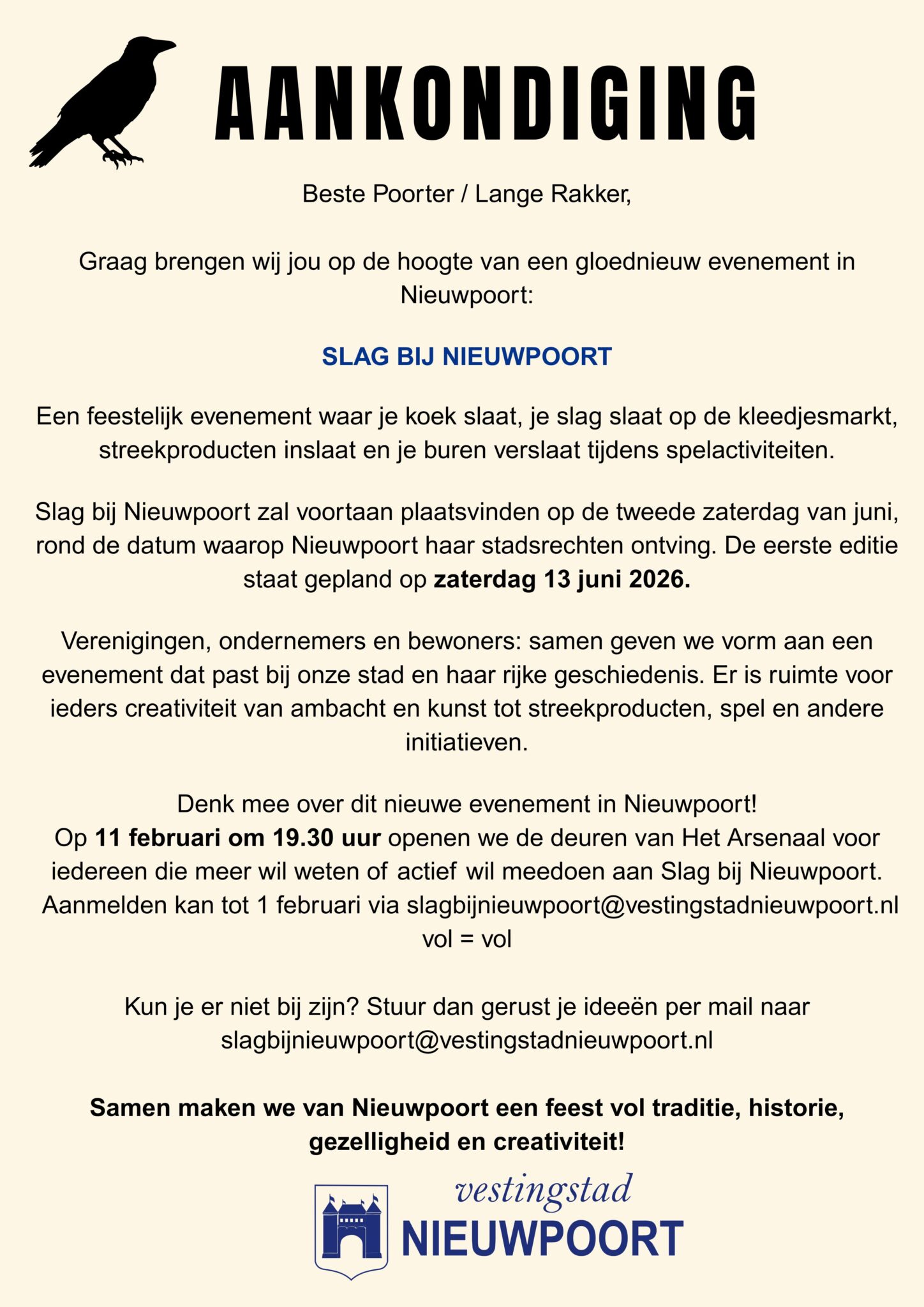 AANKONDIGING

Beste Poorter / Lange Rakker,

Graag brengen wij jou op de hoogte van een gloednieuw evenement in Nieuwpoort:

SLAG BIJ NIEUWPOORT

Een feestelijk evenement waar je koek slaat, je slag slaat op de kleedjesmarkt, streekproducten inslaat en je buren verslaat tijdens spelactiviteiten.

Slag bij Nieuwpoort zal voortaan plaatsvinden op de tweede zaterdag van juni, rond de datum waarop Nieuwpoort haar stadsrechten ontving. De eerste editie staat gepland op zaterdag 13 juni 2026.

Verenigingen, ondernemers en bewoners: samen geven we vorm aan een evenement dat past bij onze stad en haar rijke geschiedenis. Er is ruimte voor ieders creativiteit van ambacht en kunst tot streekproducten, spel en andere initiatieven.

Denk mee over dit nieuwe evenement in Nieuwpoort!
Op 11 februari om 19.30 uur openen we de deuren van Het Arsenaal voor iedereen die meer wil weten of actief wil meedoen aan Slag bij Nieuwpoort.
Aanmelden kan tot 1 februari via slagbijnieuwpoort@vestingstadnieuwpoort.nl
vol = vol

Kun je er niet bij zijn? Stuur dan gerust je ideeën per mail naar slagbijnieuwpoort@vestingstadnieuwpoort.nl

Samen maken we van Nieuwpoort een feest vol traditie, historie, gezelligheid en creativiteit!

vestingstad
NIEUWPOORT